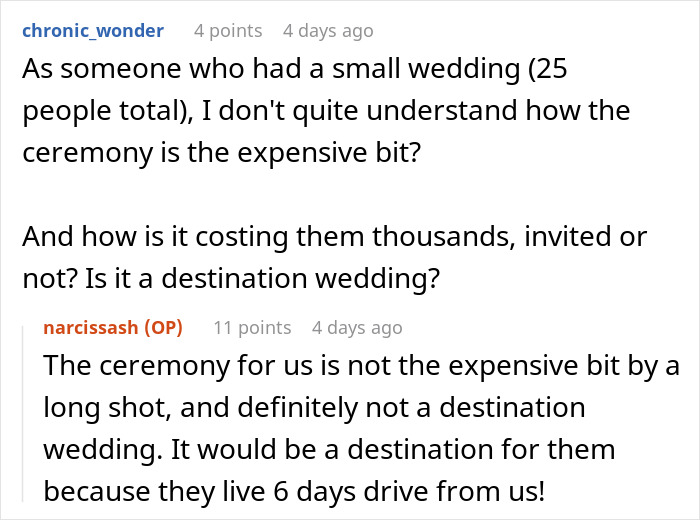 chronic_wonder 4 points 4 days ago
As someone who had a small wedding (25 people total), I don't quite understand how the ceremony is the expensive bit?

And how is it costing them thousands, invited or not? Is it a destination wedding?

narcissash (OP) 11 points 4 days ago
The ceremony for us is not the expensive bit by a long shot, and definitely not a destination wedding. It would be a destination for them because they live 6 days drive from us!